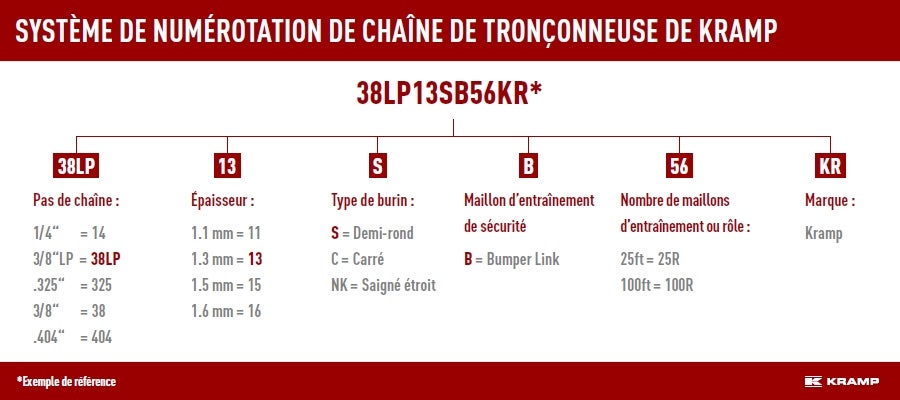 SYSTÈME DE NUMÉROTATION DE CHAÎNE DE TRONÇONNEUSE DE KRAMP

38LP13SB56KR*

38LP

Pas de chaîne :

1/4“ = 14
3/8“LP = 38LP
.325“ = 325
3/8“ = 38
.404“ = 404

13

Épaisseur :

1.1 mm = 11
1.3 mm = 13
1.5 mm = 15
1.6 mm = 16

S

Type de burin :

S = Demi-rond
C = Carré
NK = Saigné étroit

B

Maillon d'entraînement de sécurité

B = Bumper Link

56

Nombre de maillons d'entraînement ou rôle :

25ft = 25R
100ft = 100R

KR

Marque :

Kramp

*Exemple de référence

KRAMP